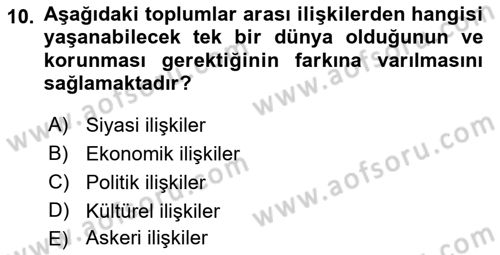 10. Aşağıdaki toplumlar arası ilişkilerden hangisi yaşanabilecek tek bir dünya olduğunun ve korunması gerektiğinin farkına varılmasını sağlamaktadır?

A) Siyasi ilişkiler
B) Ekonomik ilişkiler
C) Politik ilişkiler
D) Kültürel ilişkiler
E) Askeri ilişkiler

www.aofsoru.com
www.aofsoru.com
www.aofsoru.com
www.aofsoru.com